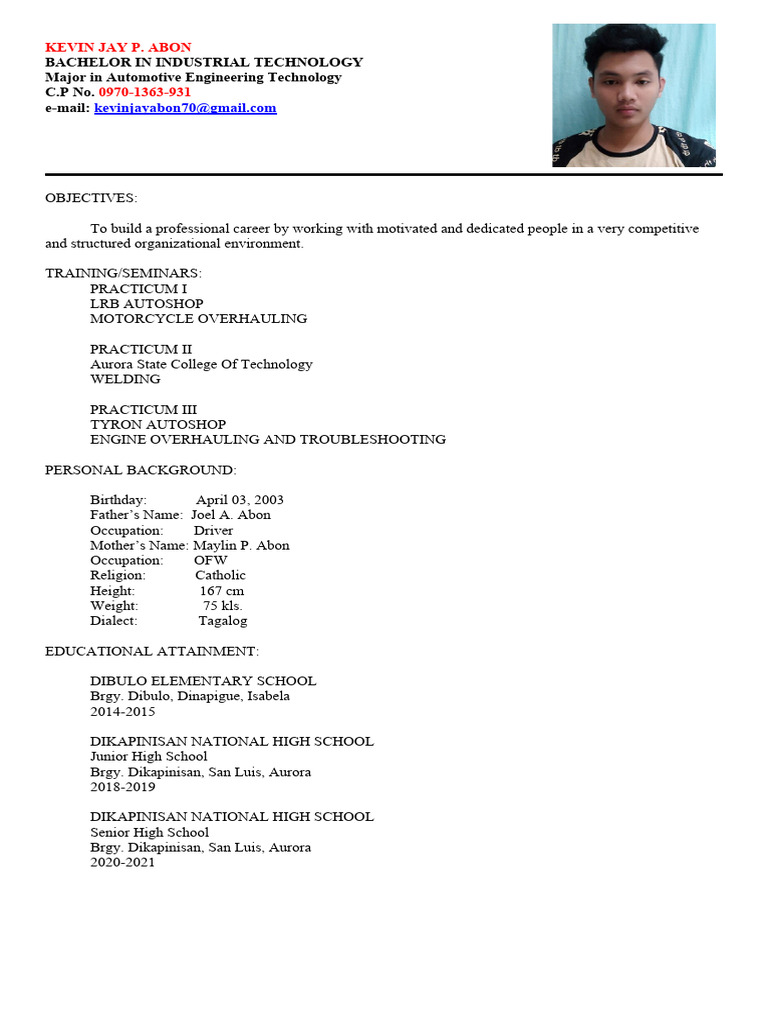 KEVIN JAY P. ABON
BACHELOR IN INDUSTRIAL TECHNOLOGY
Major in Automotive Engineering Technology
C.P No. 0970-1363-931
e-mail: kevinjayabon70@gmail.com

OBJECTIVES:

To build a professional career by working with motivated and dedicated people in a very competitive and structured organizational environment.

TRAINING/SEMINARS:
PRACTICUM I
LRB AUTOSHOP
MOTORCYCLE OVERHAULING

PRACTICUM II
Aurora State College Of Technology
WELDING

PRACTICUM III
TYRON AUTOSHOP
ENGINE OVERHAULING AND TROUBLESHOOTING

PERSONAL BACKGROUND:

Birthday: April 03, 2003
Father's Name: Joel A. Abon
Occupation: Driver
Mother's Name: Maylin P. Abon
Occupation: OFW
Religion: Catholic
Height: 167 cm
Weight: 75 kls.
Dialect: Tagalog

EDUCATIONAL ATTAINMENT:

DIBULO ELEMENTARY SCHOOL
Brgy. Dibulo, Dinapigue, Isabela
2014-2015

DIKAPINISAN NATIONAL HIGH SCHOOL
Junior High School
Brgy. Dikapinisan, San Luis, Aurora
2018-2019

DIKAPINISAN NATIONAL HIGH SCHOOL
Senior High School
Brgy. Dikapinisan, San Luis, Aurora
2020-2021